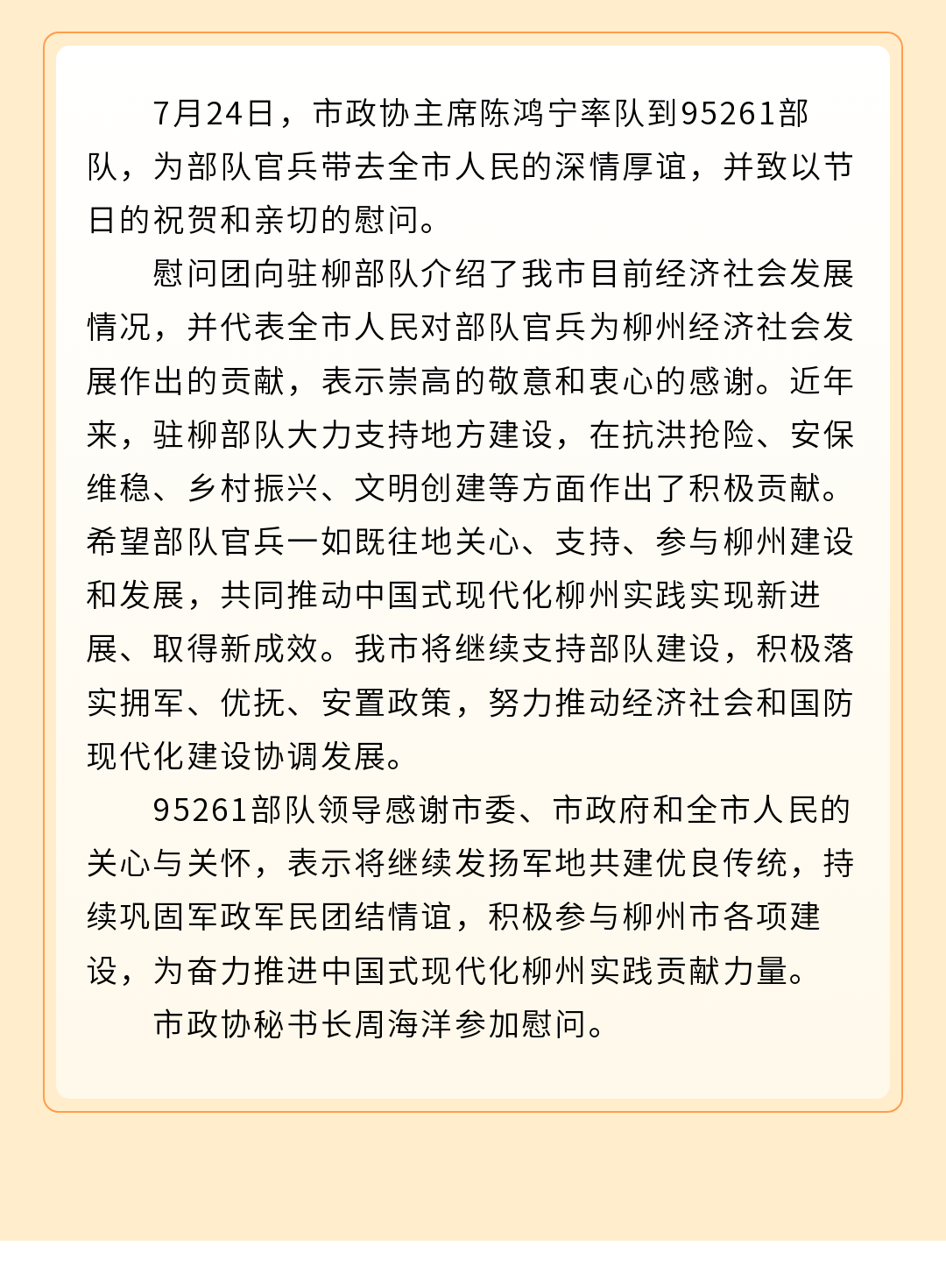 7月24日，市政协主席陈鸿宁率队到95261部队，为部队官兵带去全市人民的深情厚谊，并致以节日的祝贺和亲切的慰问。

慰问团向驻柳部队介绍了我市目前经济社会发展情况，并代表全市人民对部队官兵为柳州经济社会发展作出的贡献，表示崇高的敬意和衷心的感谢。近年来，驻柳部队大力支持地方建设，在抗洪抢险、安保维稳、乡村振兴、文明创建等方面作出了积极贡献。希望部队官兵一如既往地关心、支持、参与柳州建设和发展，共同推动中国式现代化柳州实践实现新进展、取得新成效。我市将继续支持部队建设，积极落实拥军、优抚、安置政策，努力推动经济社会和国防现代化建设协调发展。

95261部队领导感谢市委、市政府和全市人民的关心与关怀，表示将继续发扬军地共建优良传统，持续巩固军政军民团结情谊，积极参与柳州市各项建设，为奋力推进中国式现代化柳州实践贡献力量。

市政协秘书长周海洋参加慰问。